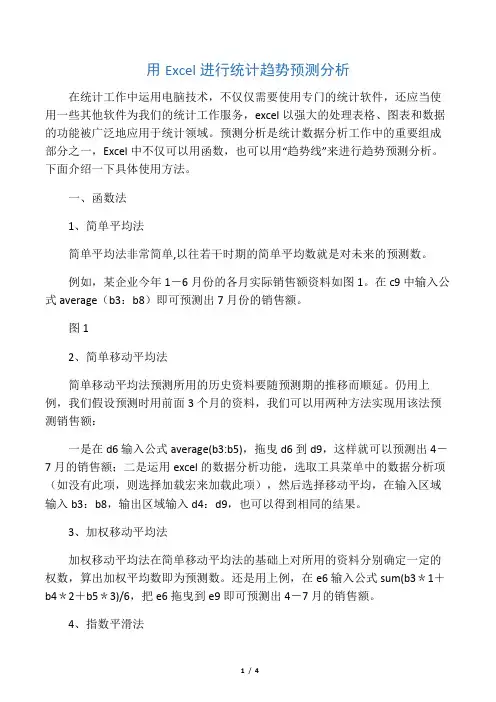 用 Excel 进行统计趋势预测分析

在统计工作中运用电脑技术，不仅仅需要使用专门的统计软件，还应当使用一些其他软件为我们的统计工作服务，excel 以强大的处理表格、图表和数据的功能被广泛地应用于统计领域。预测分析是统计数据分析工作中的重要组成部分之一，Excel 中不仅可以用函数，也可以用“趋势线”来进行趋势预测分析。下面介绍一下具体使用方法。

一、函数法

1、简单平均法

简单平均法非常简单,以往若干时期的简单平均数就是对未来的预测数。

例如，某企业今年 1－6 月份的各月实际销售额资料如图 1。在 c9 中输入公式 average（b3：b8）即可预测出 7 月份的销售额。

图 1

2、简单移动平均法

简单移动平均法预测所用的历史资料要随预测期的推移而顺延。仍用上例，我们假设预测时用前面 3 个月的资料，我们可以用两种方法实现用该法预测销售额：

一是在 d6 输入公式 average(b3:b5)，拖曳 d6 到 d9，这样就可以预测出 4－7 月的销售额；二是运用 excel 的数据分析功能，选取工具菜单中的数据分析项（如没有此项，则选择加载宏来加载此项），然后选择移动平均，在输入区域输入 b3：b8，输出区域输入 d4：d9，也可以得到相同的结果。

3、加权移动平均法

加权移动平均法在简单移动平均法的基础上对所用的资料分别确定一定的权数，算出加权平均数即为预测数。还是用上例，在 e6 输入公式 sum(b3＊1＋b4＊2＋b5＊3)/6，把 e6 拖曳到 e9 即可预测出 4－7 月的销售额。

4、指数平滑法

1 / 4